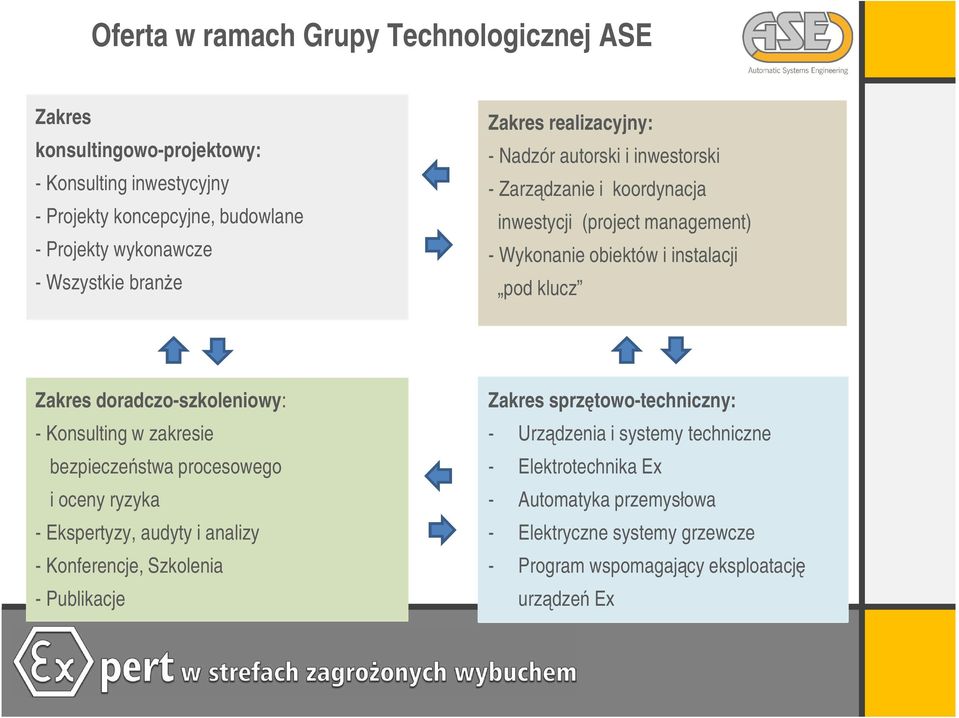 Oferta w ramach Grupy Technologicznej ASE

ASE
Automatic Systems Engineering

Zakres konsultingowo-projektowy:
- Konsulting inwestycyjny
- Projekty koncepcyjne, budowlane
- Projekty wykonawcze
- Wszystkie branże

Zakres realizacyjny:
- Nadzór autorski i inwestorski
- Zarządzanie i koordynacja inwestycji (project management)
- Wykonanie obiektów i instalacji „pod klucz”

Zakres doradczo-szkoleniowy:
- Konsulting w zakresie bezpieczeństwa procesowego i oceny ryzyka
- Ekspertyzy, audyty i analizy
- Konferencje, Szkolenia
- Publikacje

Zakres sprzętowo-techniczny:
- Urządzenia i systemy techniczne
- Elektrotechnika Ex
- Automatyka przemysłowa
- Elektryczne systemy grzewcze
- Program wspomagający eksploatację urządzeń Ex

Ex pert w strefach zagrożonych wybuchem